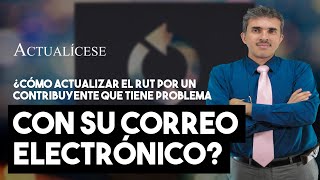 ACTUALÍCESE

¿CÓMO ACTUALIZAR EL RUT POR UN CONTRIBUYENTE QUE TIENE PROBLEMA

CON SU CORREO ELECTRÓNICO?